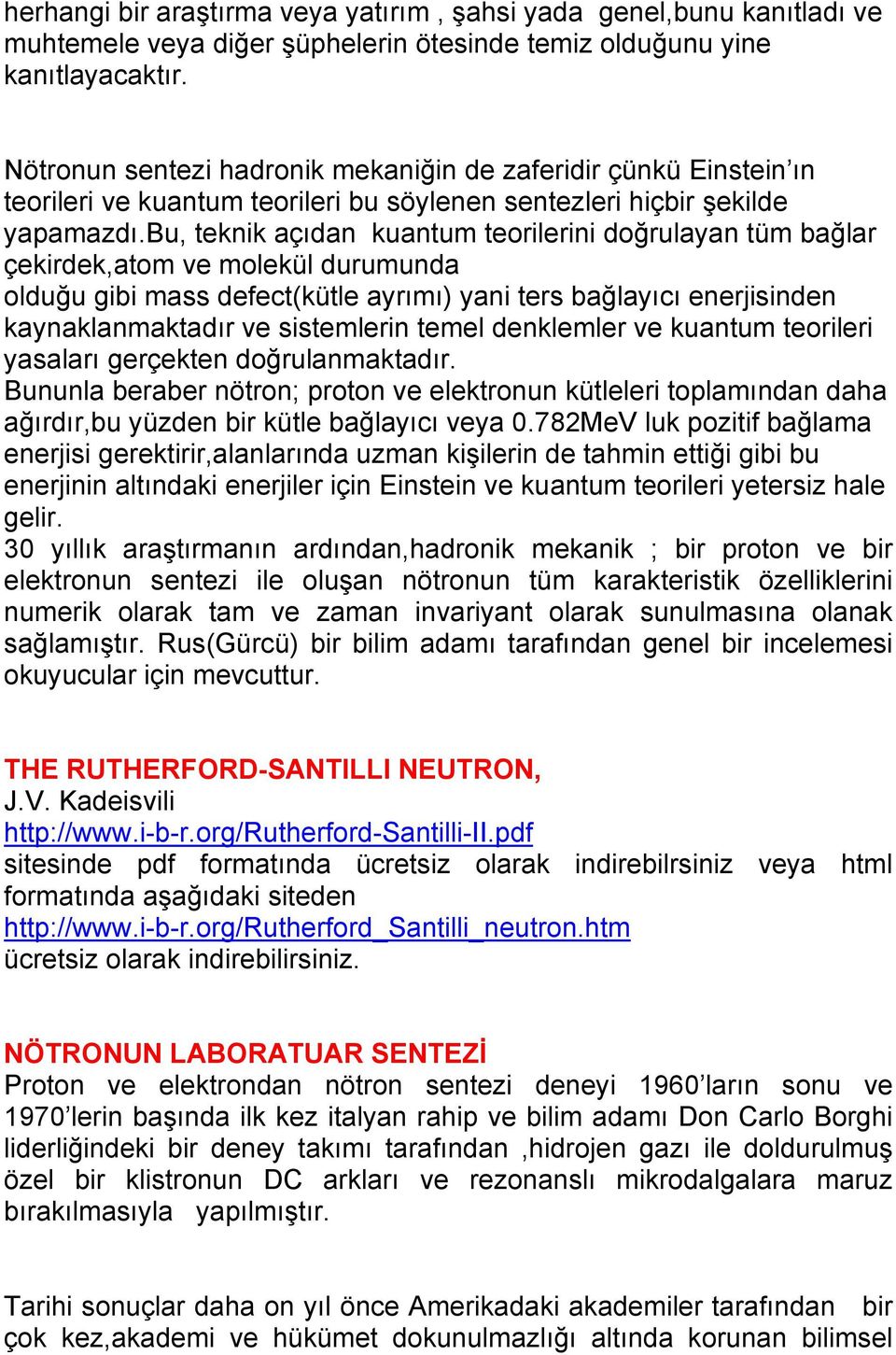 herhangi bir araştırma veya yatırım , şahsi yada genel,bunu kanıtladı ve muhtemele veya diğer şüphelerin ötesinde temiz olduğunu yine kanıtlayacaktır.

Nötronun sentezi hadronik mekaniğin de zaferidir çünkü Einstein'ın teorileri ve kuantum teorileri bu söylenen sentezleri hiçbir şekilde yapamazdı.bu, teknik açıdan kuantum teorilerini doğrulayan tüm bağlar çekirdek,atom ve molekül durumunda olduğu gibi mass defect(kütle ayrımı) yani ters bağlayıcı enerjisinden kaynaklanmaktadır ve sistemlerin temel denklemler ve kuantum teorileri yasaları gerçekten doğrulanmaktadır.
Bununla beraber nötron; proton ve elektronun kütleleri toplamından daha ağırdır,bu yüzden bir kütle bağlayıcı veya 0.782MeV luk pozitif bağlama enerjisi gerektirir,alanlarında uzman kişilerin de tahmin ettiği gibi bu enerjinin altındaki enerjiler için Einstein ve kuantum teorileri yetersiz hale gelir.
30 yıllık araştırmanın ardından,hadronik mekanik ; bir proton ve bir elektronun sentezi ile oluşan nötronun tüm karakteristik özelliklerini numerik olarak tam ve zaman invariyant olarak sunulmasına olanak sağlamıştır. Rus(Gürcü) bir bilim adamı tarafından genel bir incelemesi okuyucular için mevcuttur.

THE RUTHERFORD-SANTILLI NEUTRON,
J.V. Kadeisvili
http://www.i-b-r.org/Rutherford-Santilli-II.pdf
sitesinde pdf formatında ücretsiz olarak indirebilrsiniz veya html formatında aşağıdaki siteden
http://www.i-b-r.org/Rutherford_Santilli_neutron.htm
ücretsiz olarak indirebilirsiniz.

NÖTRONUN LABORATUAR SENTEZİ
Proton ve elektrondan nötron sentezi deneyi 1960'ların sonu ve 1970'lerin başında ilk kez italyan rahip ve bilim adamı Don Carlo Borghi liderliğindeki bir deney takımı tarafından ,hidrojen gazı ile doldurulmuş özel bir klistronun DC arkları ve rezonanslı mikrodalgalara maruz bırakılmasıyla yapılmıştır.

Tarihi sonuçlar daha on yıl önce Amerikadaki akademiler tarafından bir çok kez,akademi ve hükümet dokunulmazlığı altında korunan bilimsel